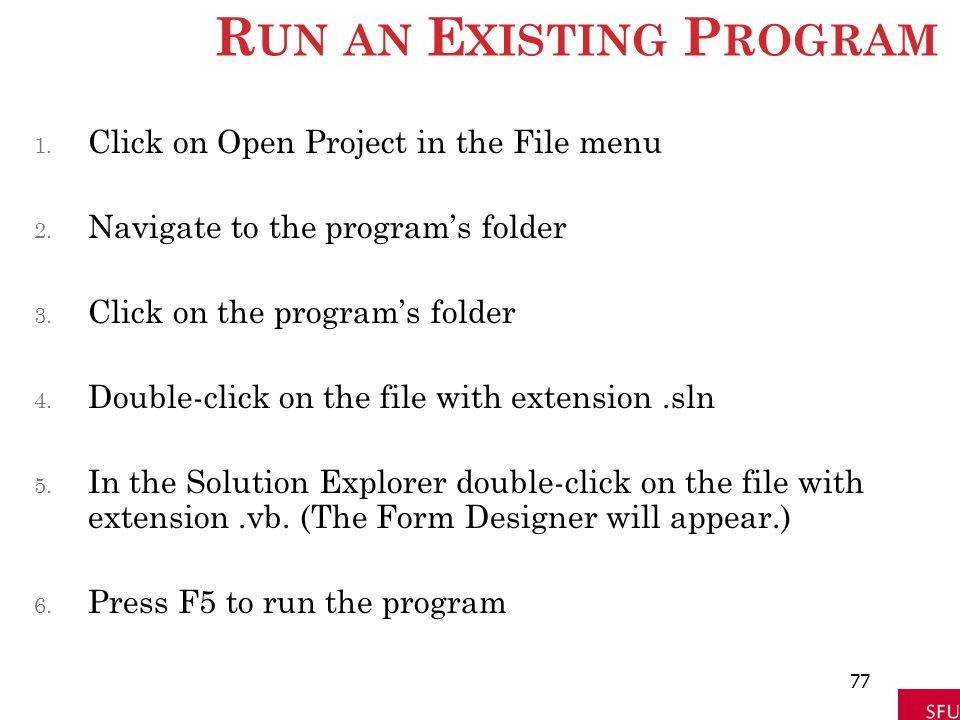 RUN AN EXISTING PROGRAM

1. Click on Open Project in the File menu

2. Navigate to the program's folder

3. Click on the program's folder

4. Double-click on the file with extension .sln

5. In the Solution Explorer double-click on the file with extension .vb. (The Form Designer will appear.)

6. Press F5 to run the program

77

SFU